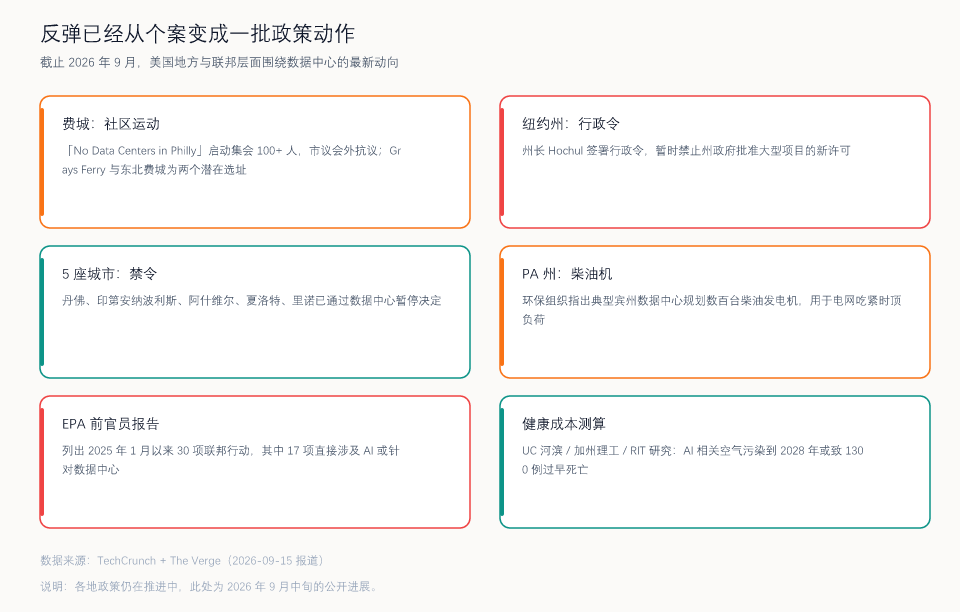 反弹已经从个案变成一批政策动作

截止 2026 年 9 月，美国地方与联邦层面围绕数据中心的最新动向

费城：社区运动

「No Data Centers in Philly」启动集会 100+ 人，市议会外抗议；Grays Ferry 与东北费城为两个潜在选址

纽约州：行政令

州长 Hochul 签署行政令，暂时禁止州政府批准大型项目的新许可

5 座城市：禁令

丹佛、印第安纳波利斯、阿什维尔、夏洛特、里诺已通过数据中心暂停决定

PA 州：柴油机

环保组织指出典型宾州数据中心规划数百台柴油发电机，用于电网吃紧时顶负荷

EPA 前官员报告

列出 2025 年 1 月以来 30 项联邦行动，其中 17 项直接涉及 AI 或针对数据中心

健康成本测算

UC 河滨 / 加州理工 / RIT 研究：AI 相关空气污染到 2028 年或致 1300 例过早死亡

数据来源：TechCrunch + The Verge（2026-09-15 报道）

说明：各地政策仍在推进中，此处为 2026 年 9 月中旬的公开进展。